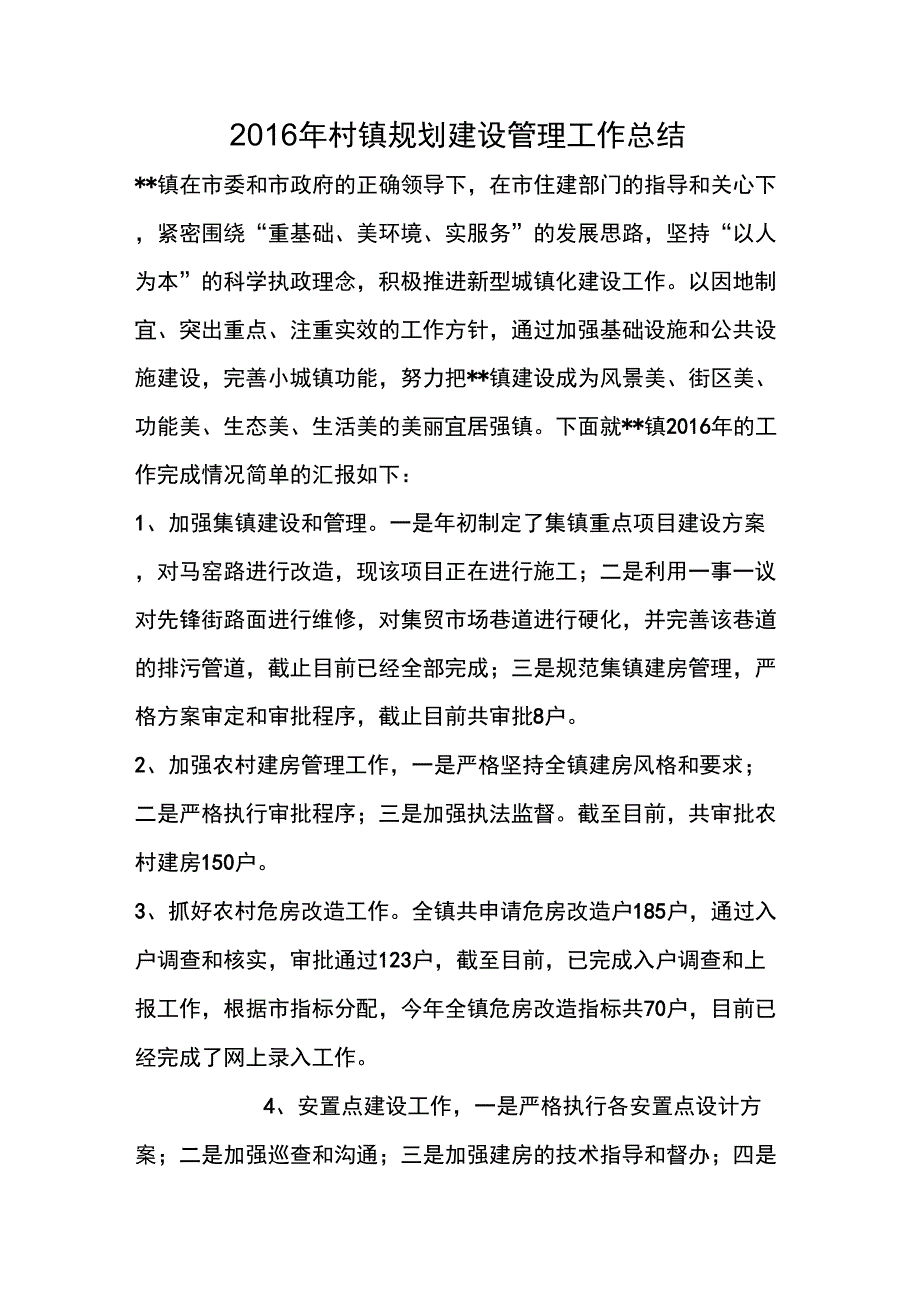 2016年村镇规划建设管理工作总结

**镇在市委和市政府的正确领导下，在市住建部门的指导和关心下，紧密围绕“重基础、美环境、实服务”的发展思路，坚持“以人为本”的科学执政理念，积极推进新型城镇化建设工作。以因地制宜、突出重点、注重实效的工作方针，通过加强基础设施和公共设施建设，完善小城镇功能，努力把**镇建设成为风景美、街区美、功能美、生态美、生活美的美丽宜居强镇。下面就**镇2016年的工作完成情况简单的汇报如下：

1、加强集镇建设和管理。一是年初制定了集镇重点项目建设方案，对马窑路进行改造，现该项目正在进行施工；二是利用一事一议对先锋街路面进行维修，对集贸市场巷道进行硬化，并完善该巷道的排污管道，截止目前已经全部完成；三是规范集镇建房管理，严格方案审定和审批程序，截止目前共审批8户。

2、加强农村建房管理工作，一是严格坚持全镇建房风格和要求；二是严格执行审批程序；三是加强执法监督。截至目前，共审批农村建房150户。

3、抓好农村危房改造工作。全镇共申请危房改造户185户，通过入户调查和核实，审批通过123户，截至目前，已完成入户调查和上报工作，根据市指标分配，今年全镇危房改造指标共70户，目前已经完成了网上录入工作。

4、安置点建设工作，一是严格执行各安置点设计方案；二是加强巡查和沟通；三是加强建房的技术指导和督办；四是